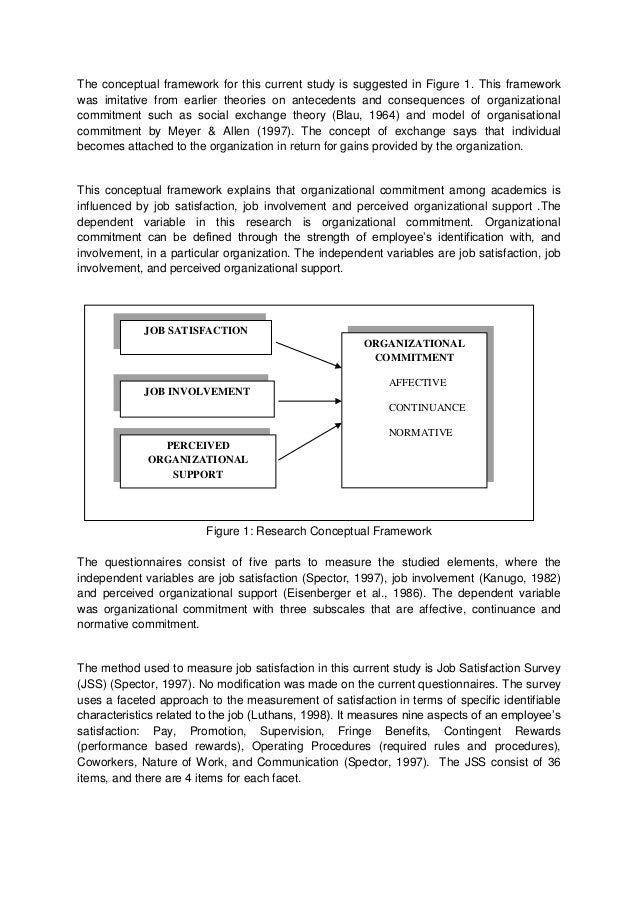 The conceptual framework for this current study is suggested in Figure 1. This framework was imitative from earlier theories on antecedents and consequences of organizational commitment such as social exchange theory (Blau, 1964) and model of organisational commitment by Meyer & Allen (1997). The concept of exchange says that individual becomes attached to the organization in return for gains provided by the organization.

This conceptual framework explains that organizational commitment among academics is influenced by job satisfaction, job involvement and perceived organizational support .The dependent variable in this research is organizational commitment. Organizational commitment can be defined through the strength of employee's identification with, and involvement, in a particular organization. The independent variables are job satisfaction, job involvement, and perceived organizational support.

JOB SATISFACTION

JOB INVOLVEMENT

PERCEIVED ORGANIZATIONAL SUPPORT

ORGANIZATIONAL COMMITMENT

AFFECTIVE

CONTINUANCE

NORMATIVE

Figure 1: Research Conceptual Framework

The questionnaires consist of five parts to measure the studied elements, where the independent variables are job satisfaction (Spector, 1997), job involvement (Kanugo, 1982) and perceived organizational support (Eisenberger et al., 1986). The dependent variable was organizational commitment with three subscales that are affective, continuance and normative commitment.

The method used to measure job satisfaction in this current study is Job Satisfaction Survey (JSS) (Spector, 1997). No modification was made on the current questionnaires. The survey uses a faceted approach to the measurement of satisfaction in terms of specific identifiable characteristics related to the job (Luthans, 1998). It measures nine aspects of an employee's satisfaction: Pay, Promotion, Supervision, Fringe Benefits, Contingent Rewards (performance based rewards), Operating Procedures (required rules and procedures), Coworkers, Nature of Work, and Communication (Spector, 1997). The JSS consist of 36 items, and there are 4 items for each facet.